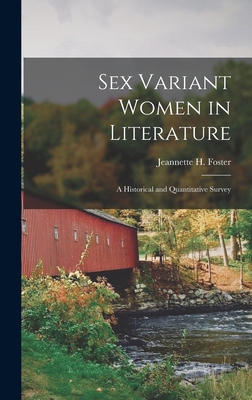 Sex Variant Women in Literature

Jeannette H. Foster

A Historical and Quantitative Survey